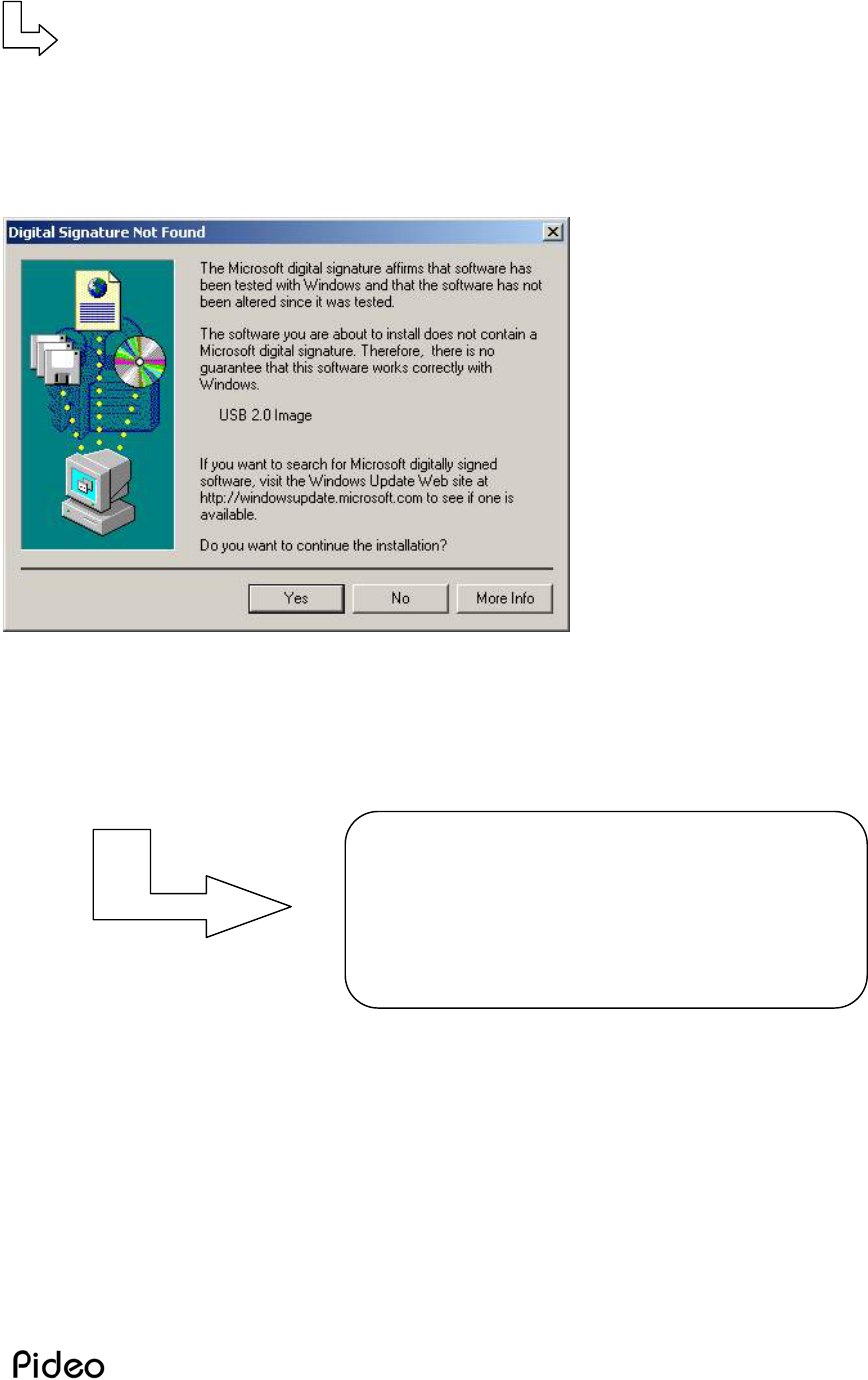 Digital Signature Not Found

The Microsoft digital signature affirms that software has been tested with Windows and that the software has not been altered since it was tested.

The software you are about to install does not contain a Microsoft digital signature. Therefore, there is no guarantee that this software works correctly with Windows.

USB 2.0 Image

If you want to search for Microsoft digitally signed software, visit the Windows Update Web site at http://windowsupdate.microsoft.com to see if one is available.

Do you want to continue the installation?

Yes No More Info

Pideo